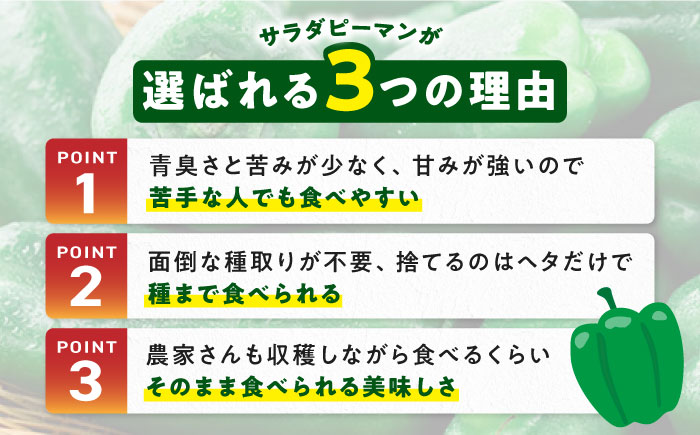 サラダピーマンが
選ばれる3つの理由

POINT
1
青臭さと苦みが少なく、甘みが強いので
苦手な人でも食べやすい

POINT
2
面倒な種取りが不要、捨てるのはヘタだけで
種まで食べられる

POINT
3
農家さんも収穫しながら食べるくらい
そのまま食べられる美味しさ